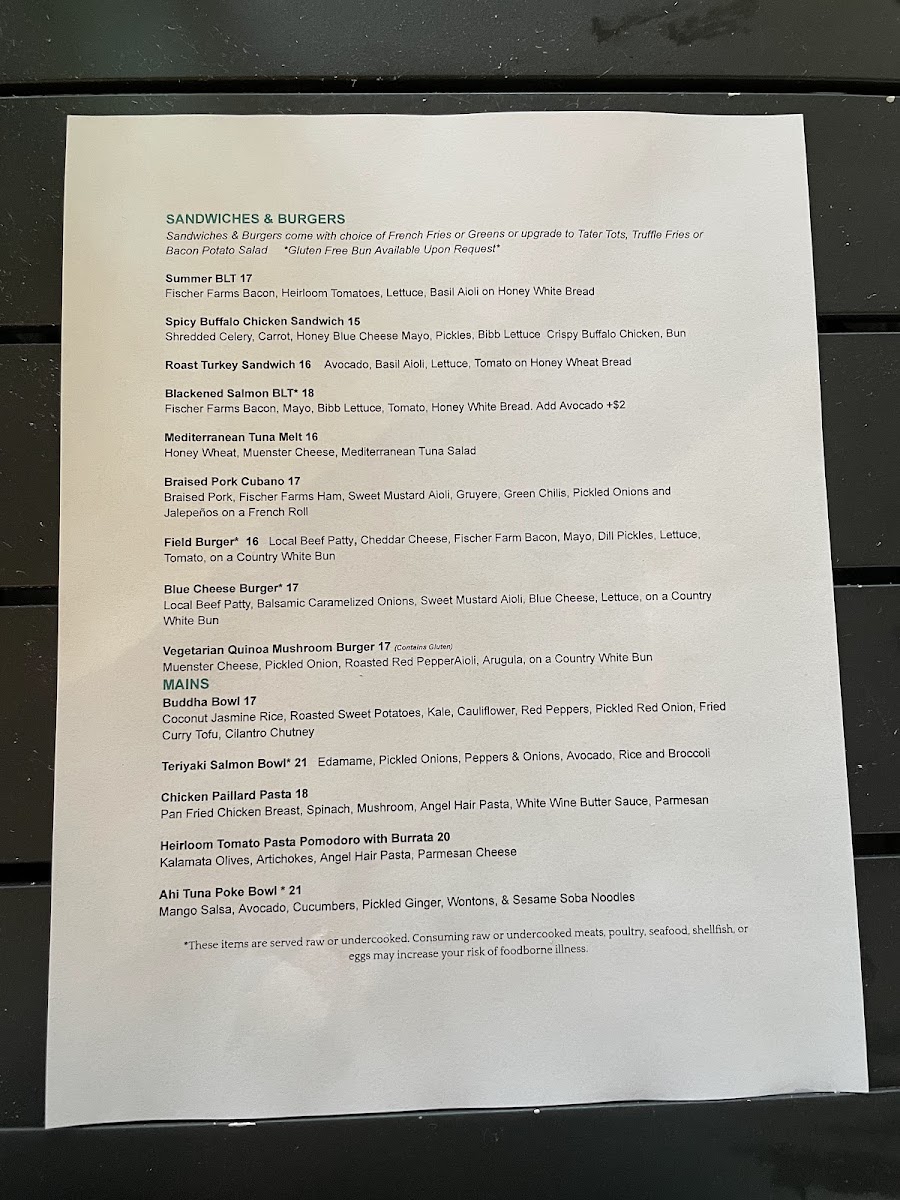 SANDWICHES & BURGERS
Sandwiches & Burgers come with choice of French Fries or Greens or upgrade to Tater Tots, Truffle Fries or Bacon Potato Salad *Gluten Free Bun Available Upon Request*

Summer BLT 17
Fischer Farms Bacon, Heirloom Tomatoes, Lettuce, Basil Aioli on Honey White Bread

Spicy Buffalo Chicken Sandwich 15
Shredded Celery, Carrot, Honey Blue Cheese Mayo, Pickles, Bibb Lettuce Crispy Buffalo Chicken, Bun

Roast Turkey Sandwich 16 Avocado, Basil Aioli, Lettuce, Tomato on Honey Wheat Bread

Blackened Salmon BLT* 18
Fischer Farms Bacon, Mayo, Bibb Lettuce, Tomato, Honey White Bread. Add Avocado +$2

Mediterranean Tuna Melt 16
Honey Wheat, Muenster Cheese, Mediterranean Tuna Salad

Braised Pork Cubano 17
Braised Pork, Fischer Farms Ham, Sweet Mustard Aioli, Gruyere, Green Chilis, Pickled Onions and Jalepeños on a French Roll

Field Burger* 16 Local Beef Patty, Cheddar Cheese, Fischer Farm Bacon, Mayo, Dill Pickles, Lettuce, Tomato, on a Country White Bun

Blue Cheese Burger* 17
Local Beef Patty, Balsamic Caramelized Onions, Sweet Mustard Aioli, Blue Cheese, Lettuce, on a Country White Bun

Vegetarian Quinoa Mushroom Burger 17 (Contains Gluten)
Muenster Cheese, Pickled Onion, Roasted Red PepperAioli, Arugula, on a Country White Bun

MAINS
Buddha Bowl 17
Coconut Jasmine Rice, Roasted Sweet Potatoes, Kale, Cauliflower, Red Peppers, Pickled Red Onion, Fried Curry Tofu, Cilantro Chutney

Teriyaki Salmon Bowl* 21 Edamame, Pickled Onions, Peppers & Onions, Avocado, Rice and Broccoli

Chicken Paillard Pasta 18
Pan Fried Chicken Breast, Spinach, Mushroom, Angel Hair Pasta, White Wine Butter Sauce, Parmesan

Heirloom Tomato Pasta Pomodoro with Burrata 20
Kalamata Olives, Artichokes, Angel Hair Pasta, Parmesan Cheese

Ahi Tuna Poke Bowl * 21
Mango Salsa, Avocado, Cucumbers, Pickled Ginger, Wontons, & Sesame Soba Noodles

*These items are served raw or undercooked. Consuming raw or undercooked meats, poultry, seafood, shellfish, or eggs may increase your risk of foodborne illness.